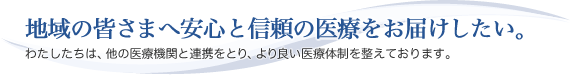 地域の皆さまへ安心と信頼の医療をお届けしたい。

わたしたちは、他の医療機関と連携をとり、より良い医療体制を整えております。